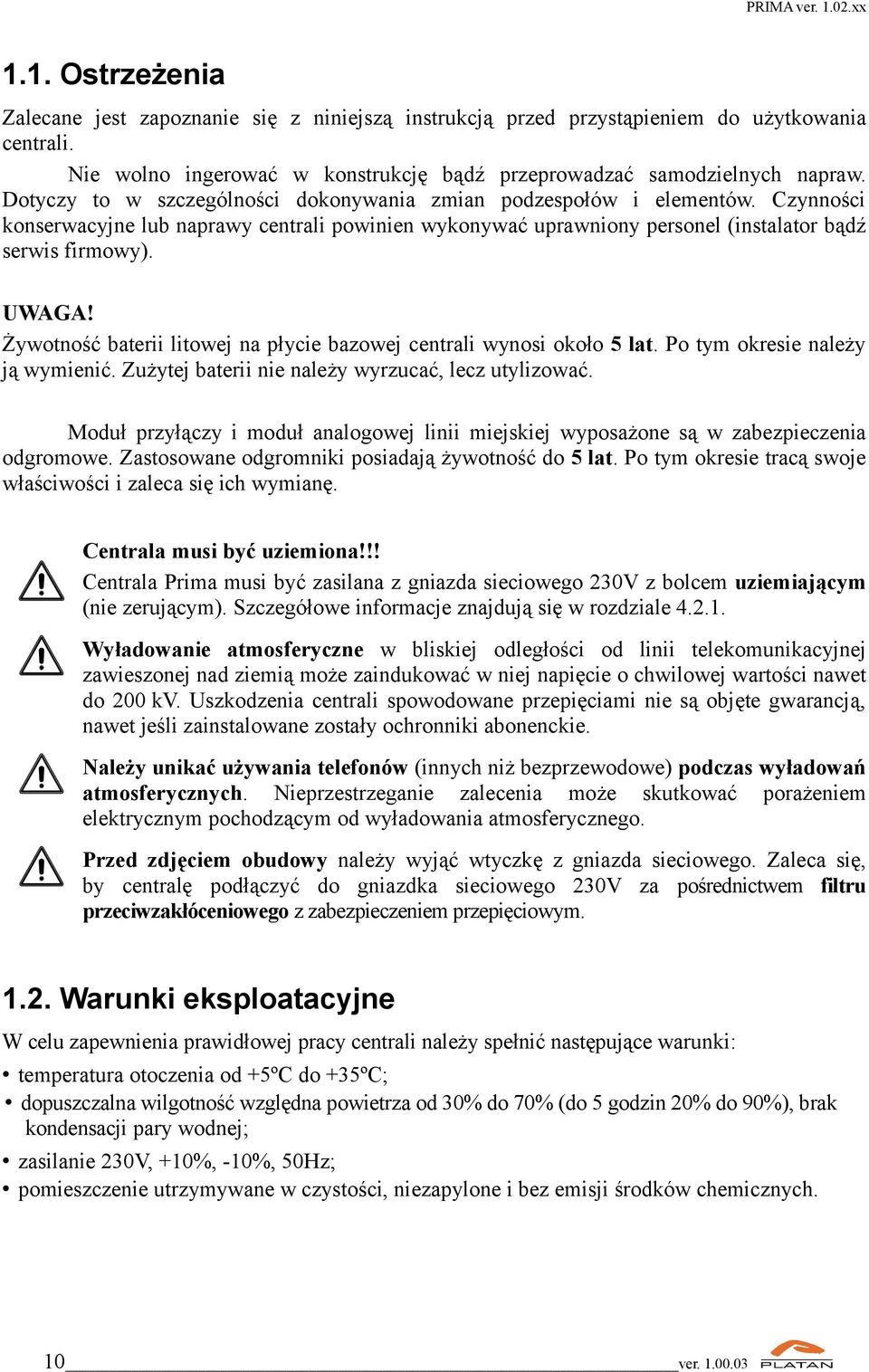 PRIMA ver. 1.02.xx

1.1. Ostrzeżenia

Zalecane jest zapoznanie się z niniejszą instrukcją przed przystąpieniem do użytkowania centrali.

Nie wolno ingerować w konstrukcję bądź przeprowadzać samodzielnych napraw. Dotyczy to w szczególności dokonywania zmian podzespołów i elementów. Czynności konserwacyjne lub naprawy centrali powinien wykonywać uprawniony personel (instalator bądź serwis firmowy).

UWAGA!
Żywotność baterii litowej na płycie bazowej centrali wynosi około 5 lat. Po tym okresie należy ją wymienić. Zużytej baterii nie należy wyrzucać, lecz utylizować.

Moduł przyłączy i moduł analogowej linii miejskiej wyposażone są w zabezpieczenia odgromowe. Zastosowane odgromniki posiadają żywotność do 5 lat. Po tym okresie tracą swoje właściwości i zaleca się ich wymianę.

Centrala musi być uziemiona!!!
Centrala Prima musi być zasilana z gniazda sieciowego 230V z bolcem uziemiającym (nie zerującym). Szczegółowe informacje znajdują się w rozdziale 4.2.1.

Wyładowanie atmosferyczne w bliskiej odległości od linii telekomunikacyjnej zawieszonej nad ziemią może zaindukować w niej napięcie o chwilowej wartości nawet do 200 kV. Uszkodzenia centrali spowodowane przepięciami nie są objęte gwarancją, nawet jeśli zainstalowane zostały ochronniki abonenckie.

Należy unikać używania telefonów (innych niż bezprzewodowe) podczas wyładowań atmosferycznych. Nieprzestrzeganie zalecenia może skutkować porażeniem elektrycznym pochodzącym od wyładowania atmosferycznego.

Przed zdjęciem obudowy należy wyjąć wtyczkę z gniazda sieciowego. Zaleca się, by centralę podłączyć do gniazdka sieciowego 230V za pośrednictwem filtru przeciwzakłóceniowego z zabezpieczeniem przepięciowym.

1.2. Warunki eksploatacyjne

W celu zapewnienia prawidłowej pracy centrali należy spełnić następujące warunki:
• temperatura otoczenia od +5ºC do +35ºC;
• dopuszczalna wilgotność względna powietrza od 30% do 70% (do 5 godzin 20% do 90%), brak kondensacji pary wodnej;
• zasilanie 230V, +10%, -10%, 50Hz;
• pomieszczenie utrzymywane w czystości, niezapylone i bez emisji środków chemicznych.

10 ver. 1.00.03 PLATAN